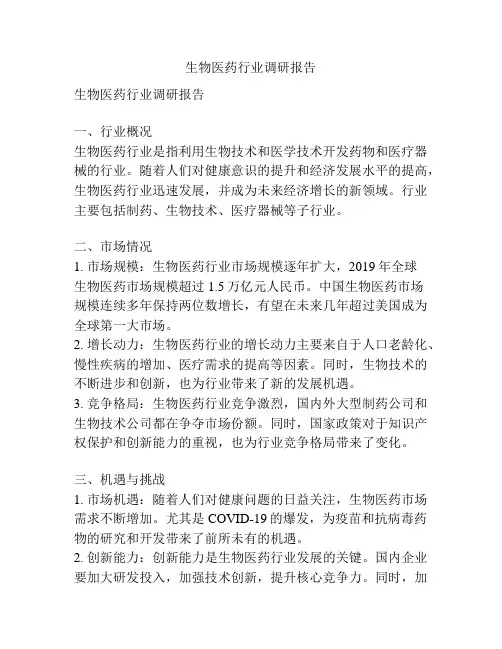 生物医药行业调研报告

生物医药行业调研报告

一、行业概况
生物医药行业是指利用生物技术和医学技术开发药物和医疗器械的行业。随着人们对健康意识的提升和经济发展水平的提高，生物医药行业迅速发展，并成为未来经济增长的新领域。行业主要包括制药、生物技术、医疗器械等子行业。

二、市场情况
1. 市场规模：生物医药行业市场规模逐年扩大，2019 年全球生物医药市场规模超过 1.5 万亿元人民币。中国生物医药市场规模连续多年保持两位数增长，有望在未来几年超过美国成为全球第一大市场。
2. 增长动力：生物医药行业的增长动力主要来自于人口老龄化、慢性疾病的增加、医疗需求的提高等因素。同时，生物技术的不断进步和创新，也为行业带来了新的发展机遇。
3. 竞争格局：生物医药行业竞争激烈，国内外大型制药公司和生物技术公司都在争夺市场份额。同时，国家政策对于知识产权保护和创新能力的重视，也为行业竞争格局带来了变化。

三、机遇与挑战
1. 市场机遇：随着人们对健康问题的日益关注，生物医药市场需求不断增加。尤其是 COVID-19 的爆发，为疫苗和抗病毒药物的研究和开发带来了前所未有的机遇。
2. 创新能力：创新能力是生物医药行业发展的关键。国内企业要加大研发投入，加强技术创新，提升核心竞争力。同时，加